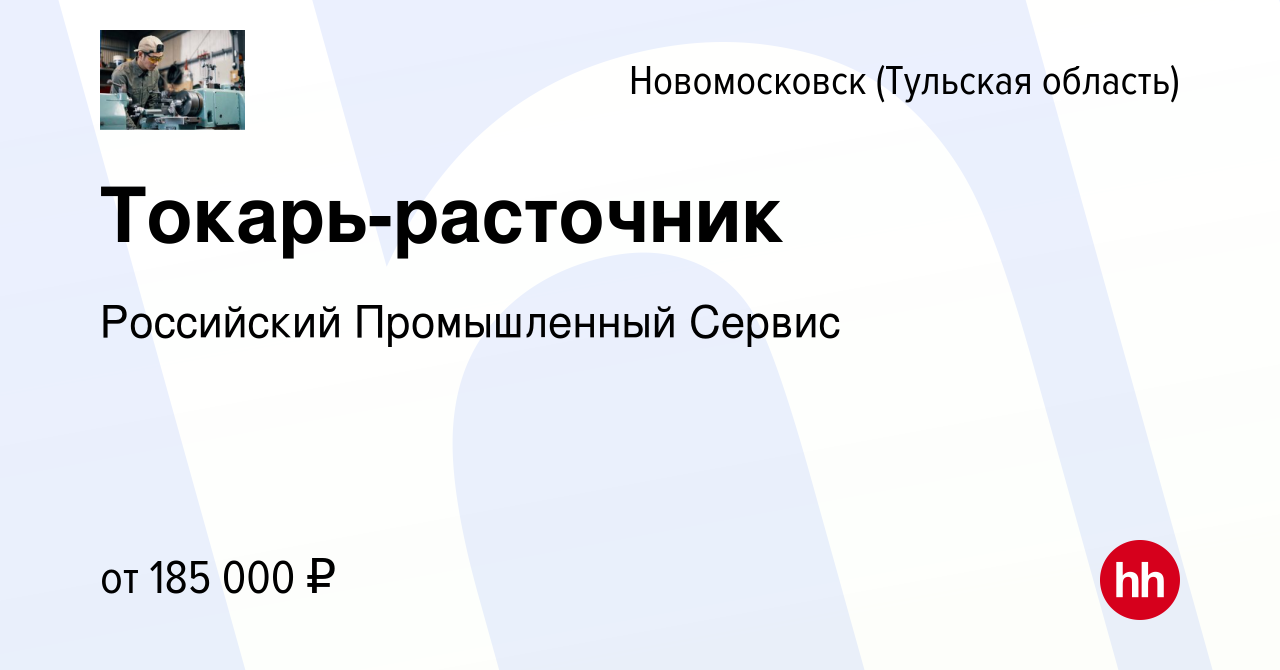 Новомосковск (Тульская область)

Токарь-расточник

Российский Промышленный Сервис

от 185 000 ₽

hh